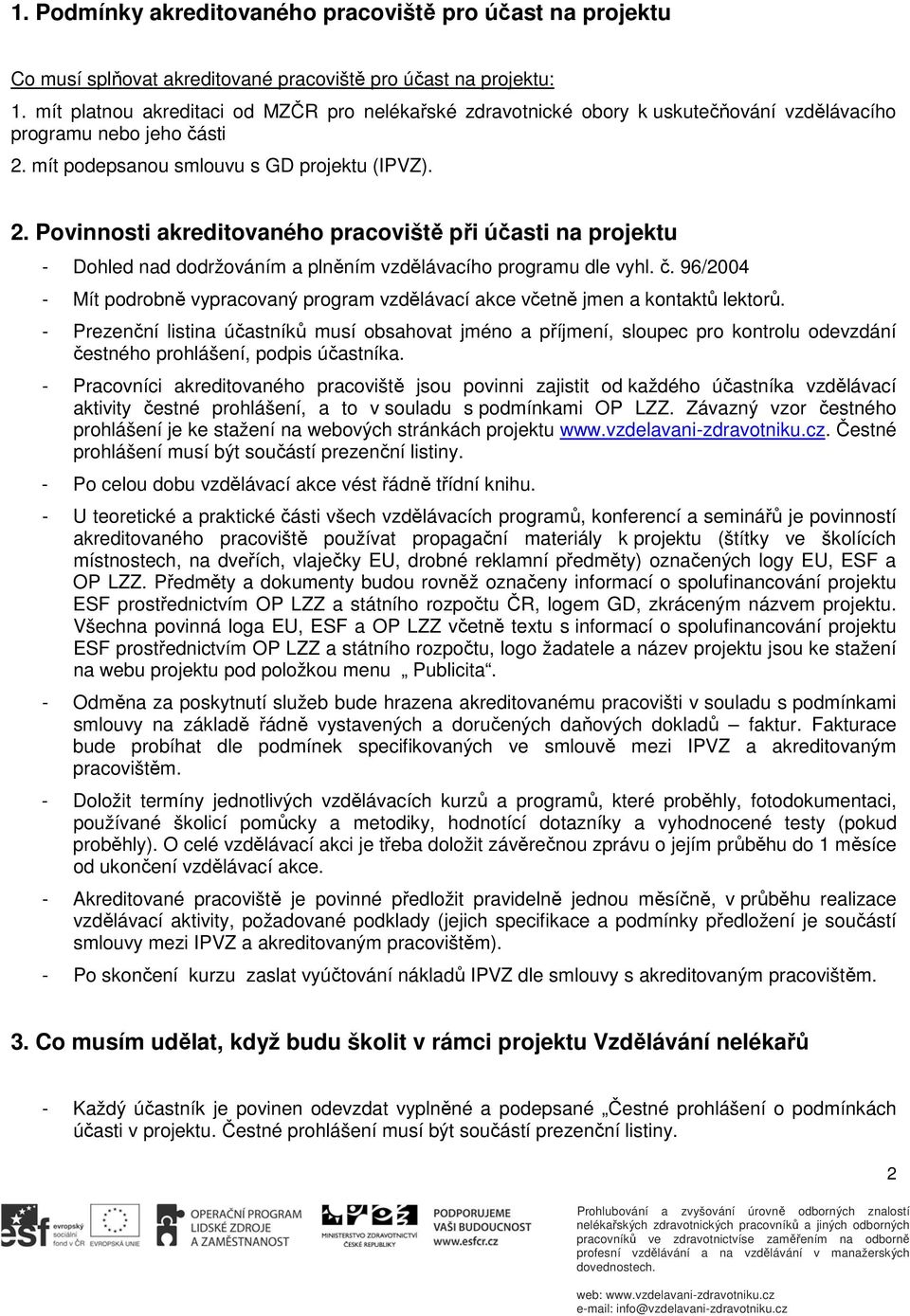 1. Podmínky akreditovaného pracoviště pro účast na projektu

Co musí splňovat akreditované pracoviště pro účast na projektu:

1. mít platnou akreditaci od MZČR pro nelékařské zdravotnické obory k uskutečňování vzdělávacího programu nebo jeho části

2. mít podepsanou smlouvu s GD projektu (IPVZ).

2. Povinnosti akreditovaného pracoviště při účasti na projektu

- Dohled nad dodržováním a plněním vzdělávacího programu dle vyhl. č. 96/2004

- Mít podrobně vypracovaný program vzdělávací akce včetně jmen a kontaktů lektorů.

- Prezenční listina účastníků musí obsahovat jméno a příjmení, sloupec pro kontrolu odevzdání čestného prohlášení, podpis účastníka.

- Pracovníci akreditovaného pracoviště jsou povinni zajistit od každého účastníka vzdělávací aktivity čestné prohlášení, a to v souladu s podmínkami OP LZZ. Závazný vzor čestného prohlášení je ke stažení na webových stránkách projektu www.vzdelavani-zdravotniku.cz. Čestné prohlášení musí být součástí prezenční listiny.

- Po celou dobu vzdělávací akce vést řádně třídní knihu.

- U teoretické a praktické části všech vzdělávacích programů, konferencí a seminářů je povinností akreditovaného pracoviště používat propagační materiály k projektu (štítky ve školících místnostech, na dveřích, vlaječky EU, drobné reklamní předměty) označených logy EU, ESF a OP LZZ. Předměty a dokumenty budou rovněž označeny informací o spolufinancování projektu ESF prostřednictvím OP LZZ a státního rozpočtu ČR, logem GD, zkráceným názvem projektu. Všechna povinná loga EU, ESF a OP LZZ včetně textu s informací o spolufinancování projektu ESF prostřednictvím OP LZZ a státního rozpočtu, logo žadatele a název projektu jsou ke stažení na webu projektu pod položkou menu „ Publicita“.

- Odměna za poskytnutí služeb bude hrazena akreditovanému pracovišti v souladu s podmínkami smlouvy na základě řádně vystavených a doručených daňových dokladů – faktur. Fakturace bude probíhat dle podmínek specifikovaných ve smlouvě mezi IPVZ a akreditovaným pracovištěm.

- Doložit termíny jednotlivých vzdělávacích kurzů a programů, které proběhly, fotodokumentaci, používané školicí pomůcky a metodiky, hodnotící dotazníky a vyhodnocené testy (pokud proběhly). O celé vzdělávací akci je třeba doložit závěrečnou zprávu o jejím průběhu do 1 měsíce od ukončení vzdělávací akce.

- Akreditované pracoviště je povinné předložit pravidelně jednou měsíčně, v průběhu realizace vzdělávací aktivity, požadované podklady (jejich specifikace a podmínky předložení je součástí smlouvy mezi IPVZ a akreditovaným pracovištěm).

- Po skončení kurzu zaslat vyúčtování nákladů IPVZ dle smlouvy s akreditovaným pracovištěm.

3. Co musím udělat, když budu školit v rámci projektu Vzdělávání nelékařů

- Každý účastník je povinen odevzdat vyplněné a podepsané „Čestné prohlášení o podmínkách účasti v projektu. Čestné prohlášení musí být součástí prezenční listiny.

2

esf evropský sociální fond v ČR EVROPSKÁ UNIE OPERAČNÍ PROGRAM LIDSKÉ ZDROJE A ZAMĚSTNANOST MINISTERSTVO ZDRAVOTNICTVÍ ČESKÉ REPUBLIKY PODPORUJEME VAŠI BUDOUCNOST www.esfcr.cz

Prohlubování a zvyšování úrovně odborných znalostí nelékařských zdravotnických pracovníků a jiných odborných pracovníků ve zdravotnictvíse zaměřením na odborně profesní vzdělávání a na vzdělávání v manažerských dovednostech.

web: www.vzdelavani-zdravotniku.cz
e-mail: info@vzdelavani-zdravotniku.cz